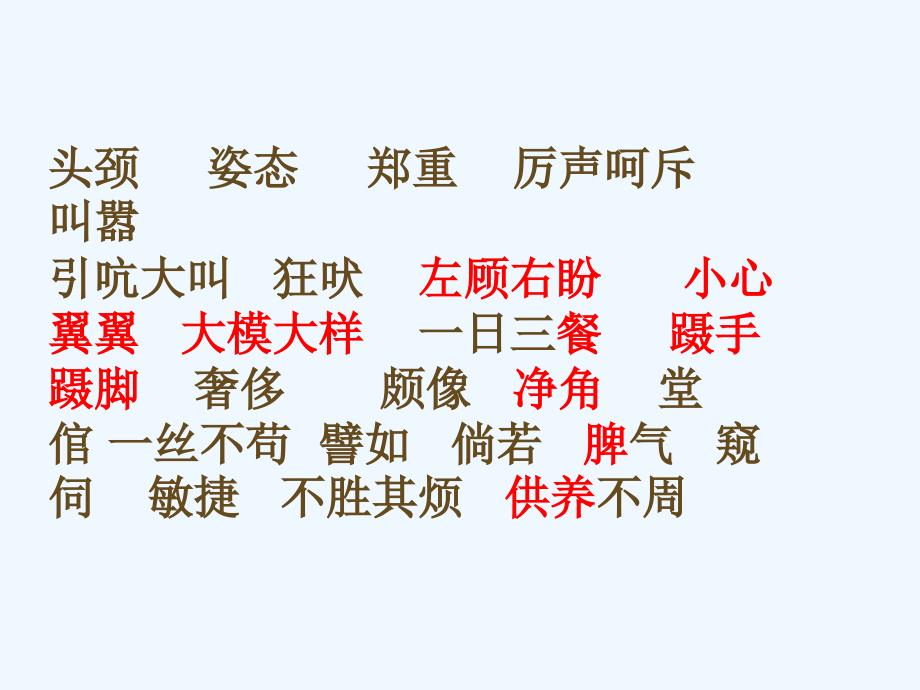 头颈　姿态　郑重　厉声呵斥　叫嚣
引吭大叫　狂吠　左顾右盼　小心翼翼　大模大样　一日三餐　蹑手蹑脚　奢侈　颇像　净角　堂倌 一丝不苟　譬如　倘若　脾气　窥伺　敏捷　不胜其烦　供养不周